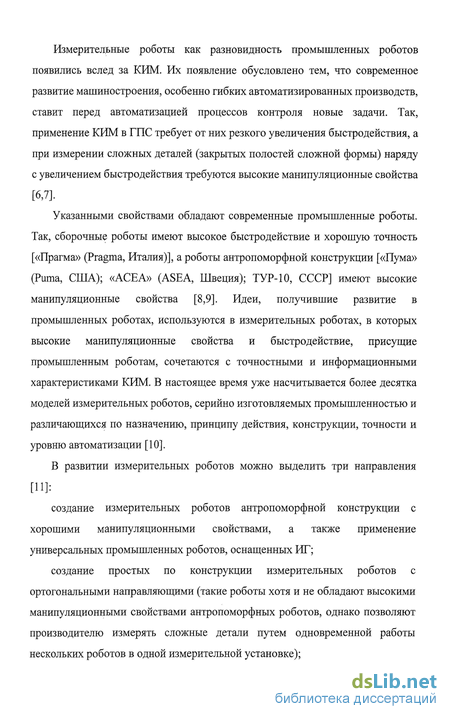 Измерительные роботы как разновидность промышленных роботов появились вслед за КИМ. Их появление обусловлено тем, что современное развитие машиностроения, особенно гибких автоматизированных производств, ставит перед автоматизацией процессов контроля новые задачи. Так, применение КИМ в ГПС требует от них резкого увеличения быстродействия, а при измерении сложных деталей (закрытых полостей сложной формы) наряду с увеличением быстродействия требуются высокие манипуляционные свойства [6,7].

Указанными свойствами обладают современные промышленные роботы. Так, сборочные роботы имеют высокое быстродействие и хорошую точность [«Прагма» (Pragma, Италия)], а роботы антропоморфной конструкции [«Пума» (Puma, США); «АСЕА» (ASEA, Швеция); ТУР-10, СССР] имеют высокие манипуляционные свойства [8,9]. Идеи, получившие развитие в промышленных роботах, используются в измерительных роботах, в которых высокие манипуляционные свойства и быстродействие, присущие промышленным роботам, сочетаются с точностными и информационными характеристиками КИМ. В настоящее время уже насчитывается более десятка моделей измерительных роботов, серийно изготовляемых промышленностью и различающихся по назначению, принципу действия, конструкции, точности и уровню автоматизации [10].

В развитии измерительных роботов можно выделить три направления [11]:

создание измерительных роботов антропоморфной конструкции с хорошими манипуляционными свойствами, а также применение универсальных промышленных роботов, оснащенных ИГ;

создание простых по конструкции измерительных роботов с ортогональными направляющими (такие роботы хотя и не обладают высокими манипуляционными свойствами антропоморфных роботов, однако позволяют производителю измерять сложные детали путем одновременной работы нескольких роботов в одной измерительной установке);

dsLib.net
библиотека диссертаций